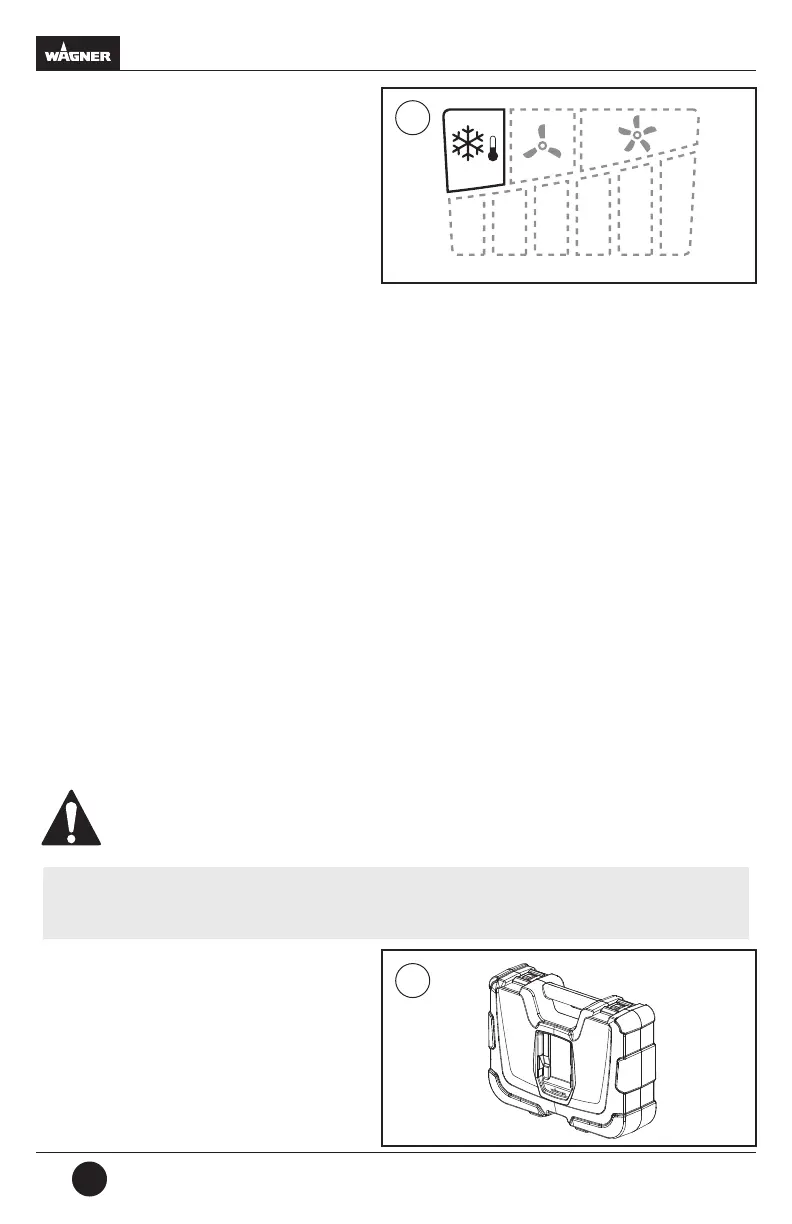 WAGNER